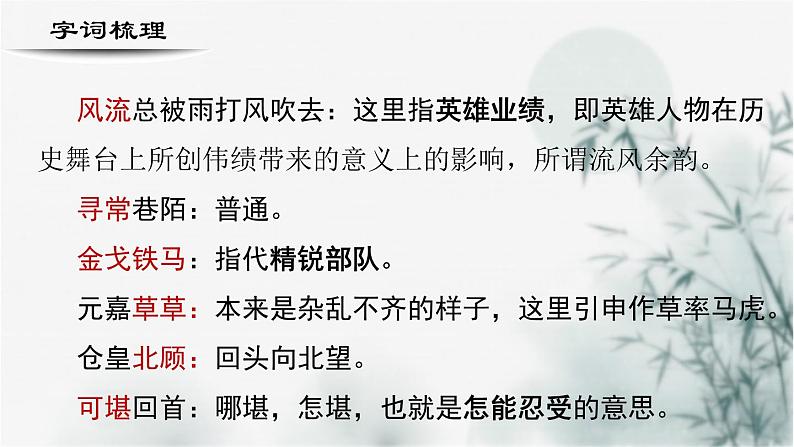 字词梳理

风流总被雨打风吹去：这里指英雄业绩，即英雄人物在历史舞台上所创伟绩带来的意义上的影响，所谓流风余韵。

寻常巷陌：普通。

金戈铁马：指代精锐部队。

元嘉草草：本来是杂乱不齐的样子，这里引申作草率马虎。

仓皇北顾：回头向北望。

可堪回首：哪堪，怎堪，也就是怎能忍受的意思。